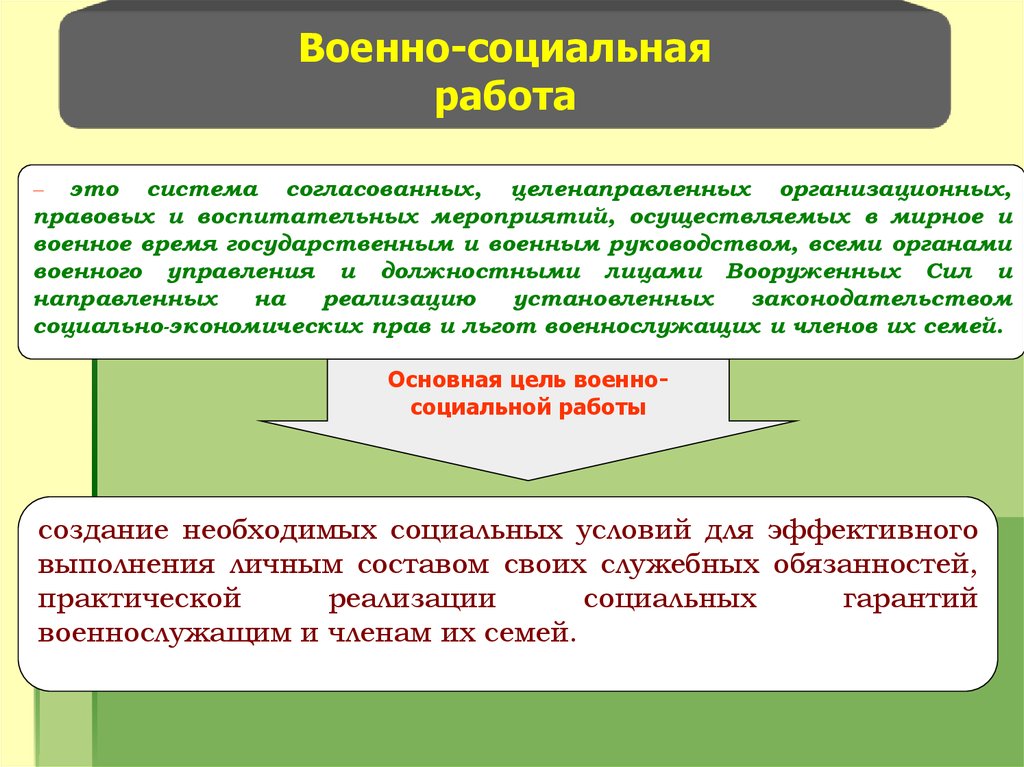 Военно-социальная работа

– это система согласованных, целенаправленных организационных, правовых и воспитательных мероприятий, осуществляемых в мирное и военное время государственным и военным руководством, всеми органами военного управления и должностными лицами Вооруженных Сил и направленных на реализацию установленных законодательством социально-экономических прав и льгот военнослужащих и членов их семей.

Основная цель военно-социальной работы

создание необходимых социальных условий для эффективного выполнения личным составом своих служебных обязанностей, практической реализации социальных гарантий военнослужащим и членам их семей.